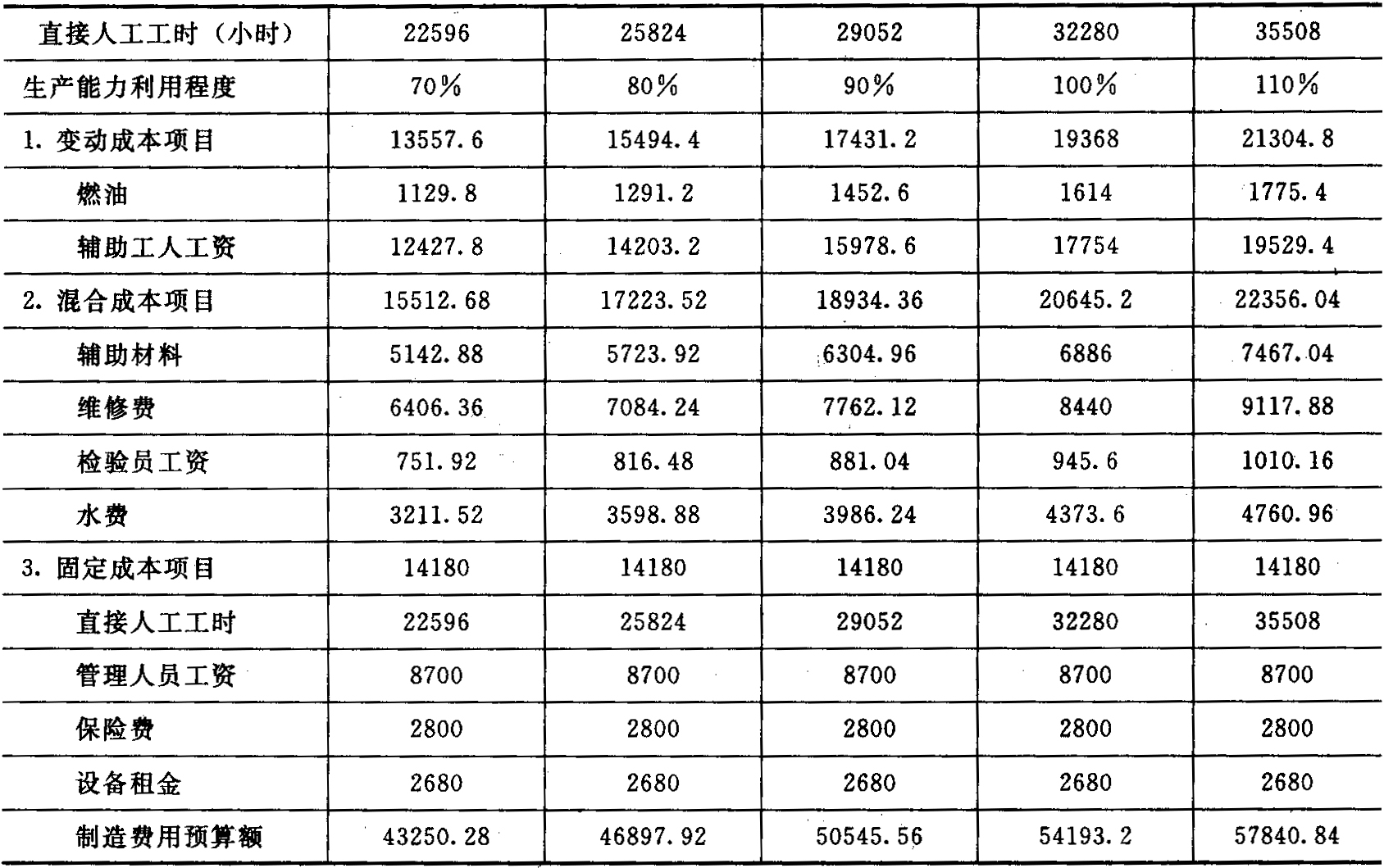 | 直接人工工时（小时） | 22596 | 25824 | 29052 | 32280 | 35508 |
|---|---|---|---|---|---|
| 生产能力利用程度 | 70% | 80% | 90% | 100% | 110% |
| 1. 变动成本项目 | 13557.6 | 15494.4 | 17431.2 | 19368 | 21304.8 |
| 燃油 | 1129.8 | 1291.2 | 1452.6 | 1614 | 1775.4 |
| 辅助工人工资 | 12427.8 | 14203.2 | 15978.6 | 17754 | 19529.4 |
| 2. 混合成本项目 | 15512.68 | 17223.52 | 18934.36 | 20645.2 | 22356.04 |
| 辅助材料 | 5142.88 | 5723.92 | 6304.96 | 6886 | 7467.04 |
| 维修费 | 6406.36 | 7084.24 | 7762.12 | 8440 | 9117.88 |
| 检验员工资 | 751.92 | 816.48 | 881.04 | 945.6 | 1010.16 |
| 水费 | 3211.52 | 3598.88 | 3986.24 | 4373.6 | 4760.96 |
| 3. 固定成本项目 | 14180 | 14180 | 14180 | 14180 | 14180 |
| 直接人工工时 | 22596 | 25824 | 29052 | 32280 | 35508 |
| 管理人员工资 | 8700 | 8700 | 8700 | 8700 | 8700 |
| 保险费 | 2800 | 2800 | 2800 | 2800 | 2800 |
| 设备租金 | 2680 | 2680 | 2680 | 2680 | 2680 |
| 制造费用预算额 | 43250.28 | 46897.92 | 50545.56 | 54193.2 | 57840.84 |